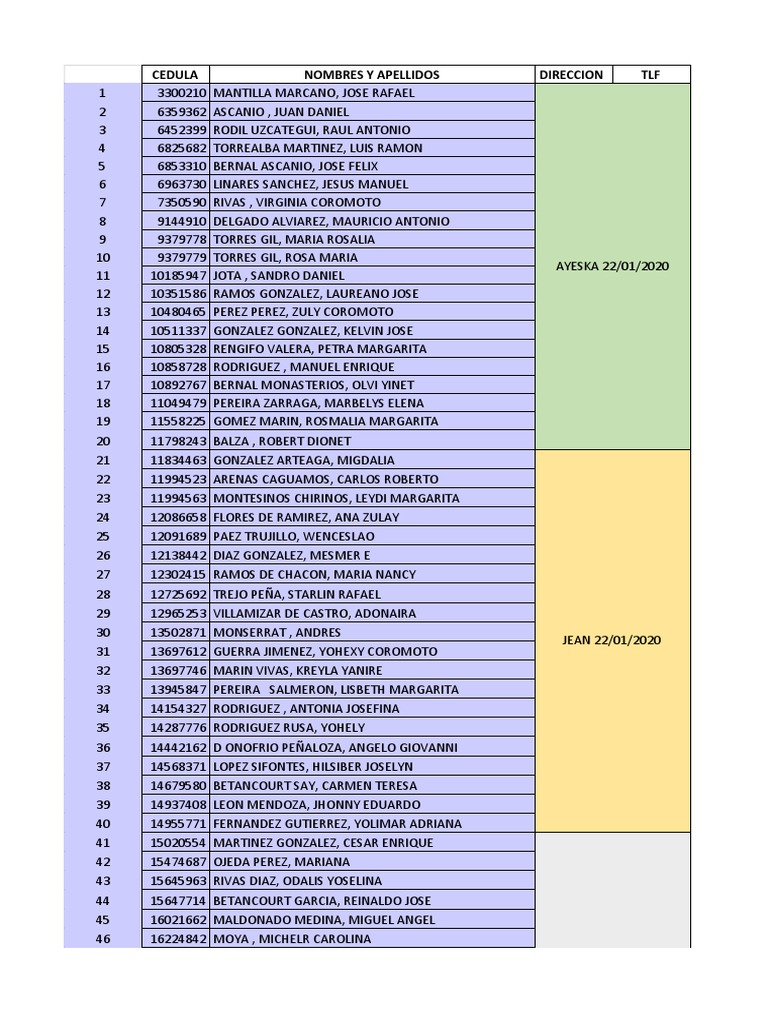 |  | CEDULA | NOMBRES Y APELLIDOS | DIRECCION | TLF |
|---|---|---|---|---|
| 1 | 3300210 | MANTILLA MARCANO, JOSE RAFAEL | AYESKA 22/01/2020 | |
| 2 | 6359362 | ASCANIO , JUAN DANIEL | | |
| 3 | 6452399 | RODIL UZCATEGUI, RAUL ANTONIO | | |
| 4 | 6825682 | TORREALBA MARTINEZ, LUIS RAMON | | |
| 5 | 6853310 | BERNAL ASCANIO, JOSE FELIX | | |
| 6 | 6963730 | LINARES SANCHEZ, JESUS MANUEL | | |
| 7 | 7350590 | RIVAS , VIRGINIA COROMOTO | | |
| 8 | 9144910 | DELGADO ALVIAREZ, MAURICIO ANTONIO | | |
| 9 | 9379778 | TORRES GIL, MARIA ROSALIA | | |
| 10 | 9379779 | TORRES GIL, ROSA MARIA | | |
| 11 | 10185947 | JOTA , SANDRO DANIEL | | |
| 12 | 10351586 | RAMOS GONZALEZ, LAUREANO JOSE | | |
| 13 | 10480465 | PEREZ PEREZ, ZULY COROMOTO | | |
| 14 | 10511337 | GONZALEZ GONZALEZ, KELVIN JOSE | | |
| 15 | 10805328 | RENGIFO VALERA, PETRA MARGARITA | | |
| 16 | 10858728 | RODRIGUEZ , MANUEL ENRIQUE | | |
| 17 | 10892767 | BERNAL MONASTERIOS, OLVI YINET | | |
| 18 | 11049479 | PEREIRA ZARRAGA, MARBELYS ELENA | | |
| 19 | 11558225 | GOMEZ MARIN, ROSMALIA MARGARITA | | |
| 20 | 11798243 | BALZA , ROBERT DIONET | | |
| 21 | 11834463 | GONZALEZ ARTEAGA, MIGDALIA | JEAN 22/01/2020 | |
| 22 | 11994523 | ARENAS CAGUAMOS, CARLOS ROBERTO | | |
| 23 | 11994563 | MONTESINOS CHIRINOS, LEYDI MARGARITA | | |
| 24 | 12086658 | FLORES DE RAMIREZ, ANA ZULAY | | |
| 25 | 12091689 | PAEZ TRUJILLO, WENCESLAO | | |
| 26 | 12138442 | DIAZ GONZALEZ, MESMER E | | |
| 27 | 12302415 | RAMOS DE CHACON, MARIA NANCY | | |
| 28 | 12725692 | TREJO PEÑA, STARLIN RAFAEL | | |
| 29 | 12965253 | VILLAMIZAR DE CASTRO, ADONAIRA | | |
| 30 | 13502871 | MONSERRAT , ANDRES | | |
| 31 | 13697612 | GUERRA JIMENEZ, YOHEXY COROMOTO | | |
| 32 | 13697746 | MARIN VIVAS, KREYLA YANIRE | | |
| 33 | 13945847 | PEREIRA SALMERON, LISBETH MARGARITA | | |
| 34 | 14154327 | RODRIGUEZ , ANTONIA JOSEFINA | | |
| 35 | 14287776 | RODRIGUEZ RUSA, YOHELY | | |
| 36 | 14442162 | D ONOFRIO PEÑALOZA, ANGELO GIOVANNI | | |
| 37 | 14568371 | LOPEZ SIFONTES, HILSIBER JOSELYN | | |
| 38 | 14679580 | BETANCOURT SAY, CARMEN TERESA | | |
| 39 | 14937408 | LEON MENDOZA, JHONNY EDUARDO | | |
| 40 | 14955771 | FERNANDEZ GUTIERREZ, YOLIMAR ADRIANA | | |
| 41 | 15020554 | MARTINEZ GONZALEZ, CESAR ENRIQUE | | |
| 42 | 15474687 | OJEDA PEREZ, MARIANA | | |
| 43 | 15645963 | RIVAS DIAZ, ODALIS YOSELINA | | |
| 44 | 15647714 | BETANCOURT GARCIA, REINALDO JOSE | | |
| 45 | 16021662 | MALDONADO MEDINA, MIGUEL ANGEL | | |
| 46 | 16224842 | MOYA , MICHELR CAROLINA | | |